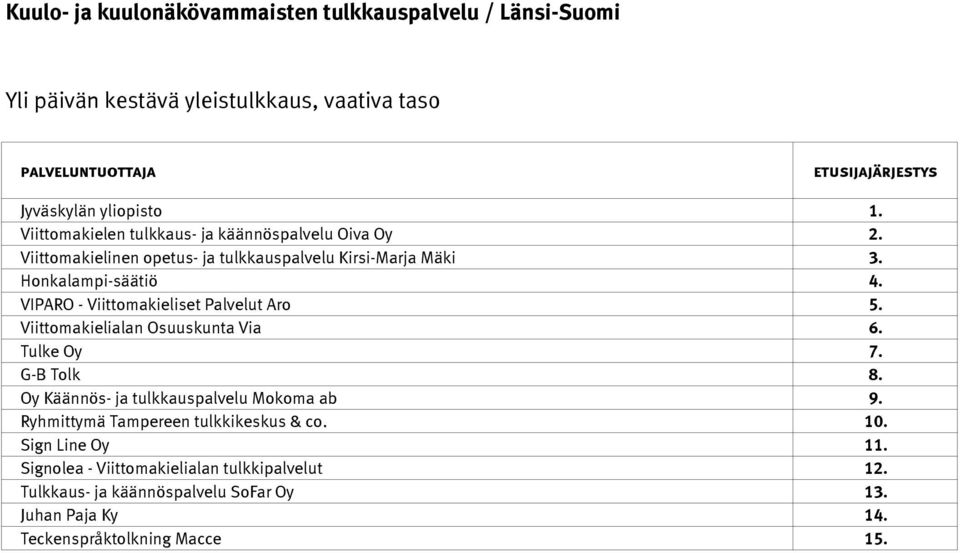 Kuulo- ja kuulonäkövammaisten tulkkauspalvelu / Länsi-Suomi

Yli päivän kestävä yleistulkkaus, vaativa taso

| PALVELUNTUOTTAJA | ETUSIJAJÄRJESTYS |
|---|---|
| Jyväskylän yliopisto | 1. |
| Viittomakielen tulkkaus- ja käännöspalvelu Oiva Oy | 2. |
| Viittomakielinen opetus- ja tulkkauspalvelu Kirsi-Marja Mäki | 3. |
| Honkalampi-säätiö | 4. |
| VIPARO - Viittomakieliset Palvelut Aro | 5. |
| Viittomakielialan Osuuskunta Via | 6. |
| Tulke Oy | 7. |
| G-B Tolk | 8. |
| Oy Käännös- ja tulkkauspalvelu Mokoma ab | 9. |
| Ryhmittymä Tampereen tulkkikeskus & co. | 10. |
| Sign Line Oy | 11. |
| Signolea - Viittomakielialan tulkkipalvelut | 12. |
| Tulkkaus- ja käännöspalvelu SoFar Oy | 13. |
| Juhan Paja Ky | 14. |
| Teckenspråktolkning Macce | 15. |